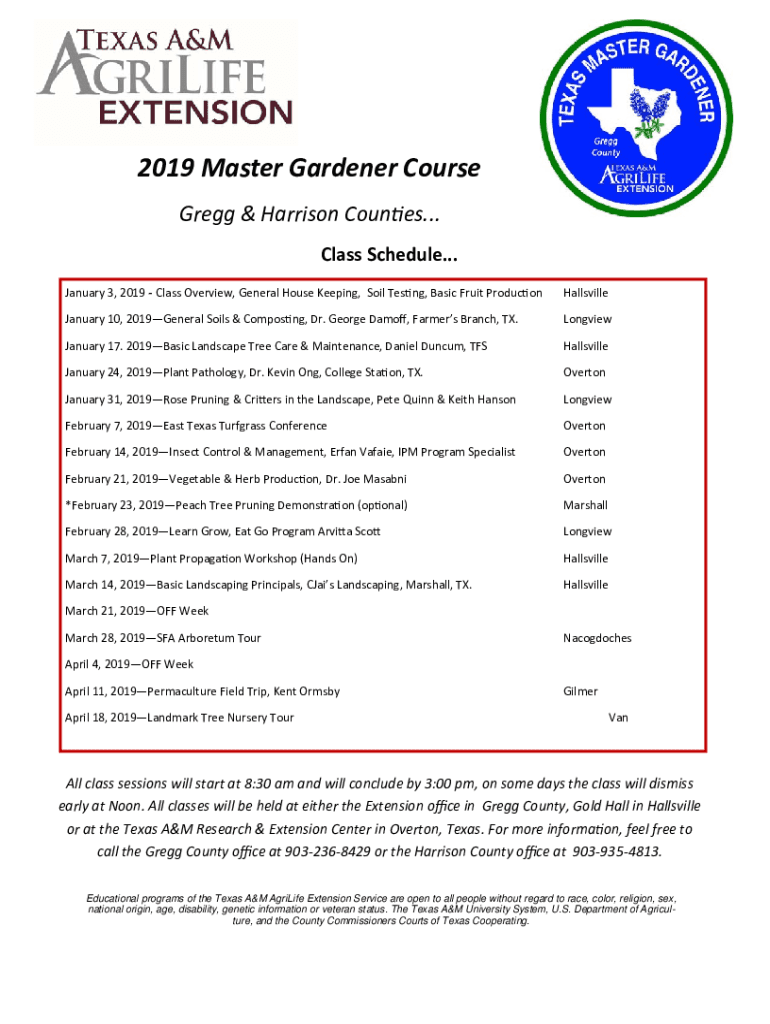 TEXAS A&M AGRILIFE EXTENSION

TEXAS MASTER GARDENER
Gregg County
TEXAS A&M AGRILIFE EXTENSION

2019 Master Gardener Course

Gregg & Harrison Counties...

Class Schedule...

| | |
|---|---|
| January 3, 2019 - Class Overview, General House Keeping, Soil Testing, Basic Fruit Production | Hallsville |
| January 10, 2019—General Soils & Composting, Dr. George Damoff, Farmer's Branch, TX. | Longview |
| January 17. 2019—Basic Landscape Tree Care & Maintenance, Daniel Duncum, TFS | Hallsville |
| January 24, 2019—Plant Pathology, Dr. Kevin Ong, College Station, TX. | Overton |
| January 31, 2019—Rose Pruning & Critters in the Landscape, Pete Quinn & Keith Hanson | Longview |
| February 7, 2019—East Texas Turfgrass Conference | Overton |
| February 14, 2019—Insect Control & Management, Erfan Vafaie, IPM Program Specialist | Overton |
| February 21, 2019—Vegetable & Herb Production, Dr. Joe Masabni | Overton |
| *February 23, 2019—Peach Tree Pruning Demonstration (optional) | Marshall |
| February 28, 2019—Learn Grow, Eat Go Program Arvitta Scott | Longview |
| March 7, 2019—Plant Propagation Workshop (Hands On) | Hallsville |
| March 14, 2019—Basic Landscaping Principals, CJai's Landscaping, Marshall, TX. | Hallsville |
| March 21, 2019—OFF Week | |
| March 28, 2019—SFA Arboretum Tour | Nacogdoches |
| April 4, 2019—OFF Week | |
| April 11, 2019—Permaculture Field Trip, Kent Ormsby | Gilmer |
| April 18, 2019—Landmark Tree Nursery Tour | Van |

All class sessions will start at 8:30 am and will conclude by 3:00 pm, on some days the class will dismiss early at Noon. All classes will be held at either the Extension office in Gregg County, Gold Hall in Hallsville or at the Texas A&M Research & Extension Center in Overton, Texas. For more information, feel free to call the Gregg County office at 903-236-8429 or the Harrison County office at 903-935-4813.

Educational programs of the Texas A&M AgriLife Extension Service are open to all people without regard to race, color, religion, sex, national origin, age, disability, genetic information or veteran status. The Texas A&M University System, U.S. Department of Agriculture, and the County Commissioners Courts of Texas Cooperating.